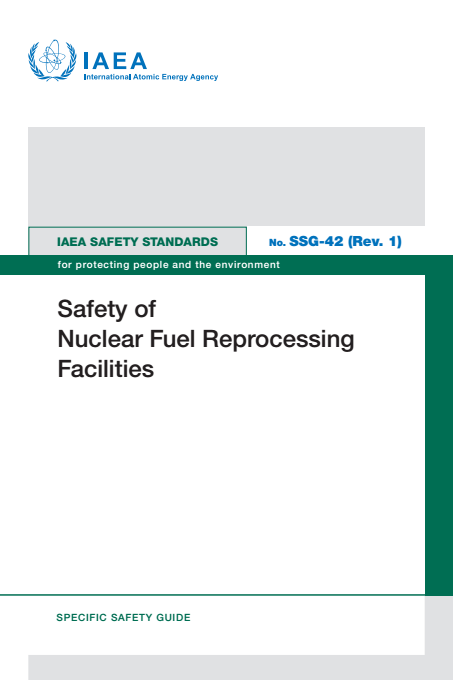 IAEA
International Atomic Energy Agency

IAEA SAFETY STANDARDS

No. SSG-42 (Rev. 1)

for protecting people and the environment

Safety of Nuclear Fuel Reprocessing Facilities

SPECIFIC SAFETY GUIDE